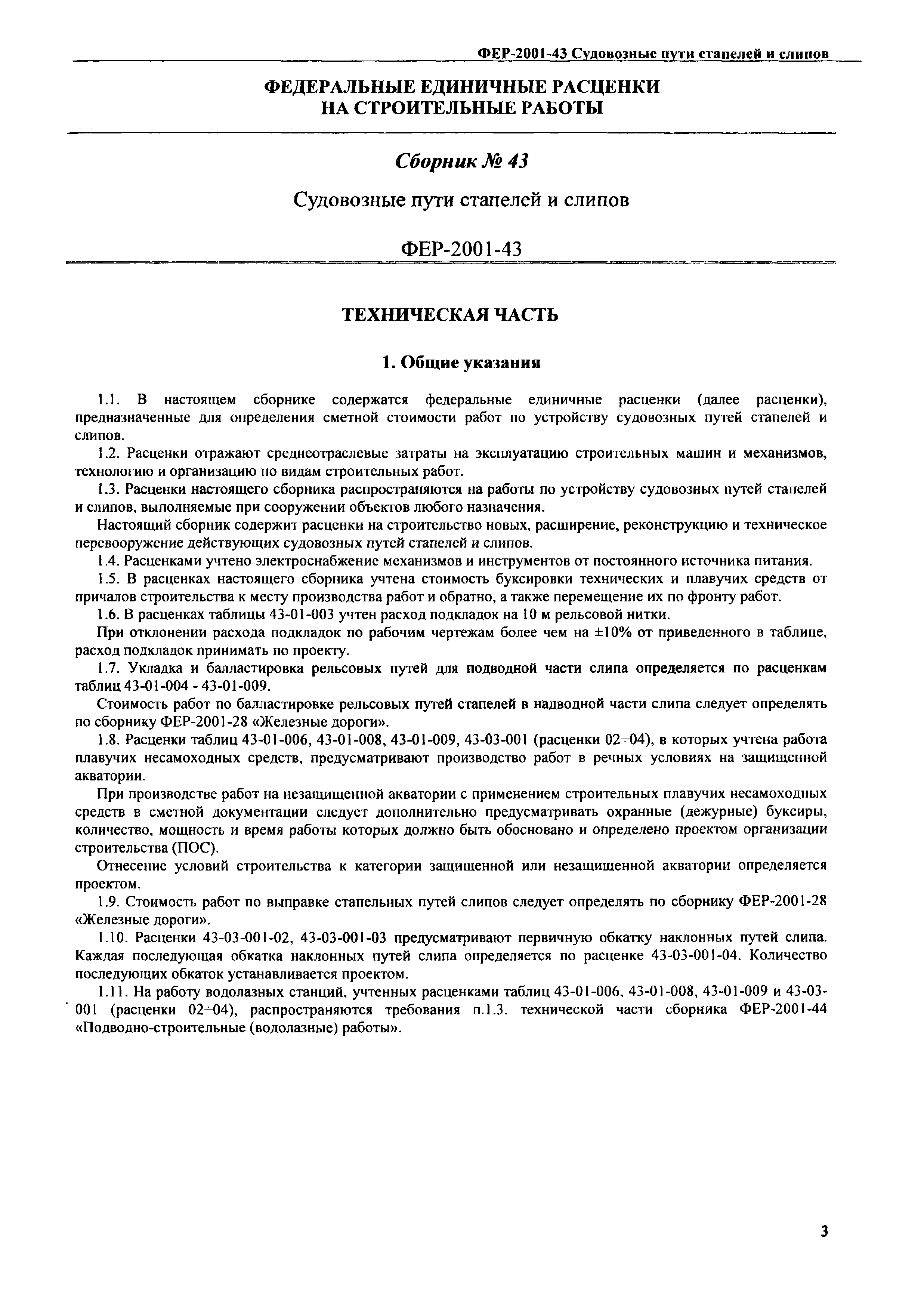 ФЕР-2001-43 Судовозные пути стапелей и слипов

ФЕДЕРАЛЬНЫЕ ЕДИНИЧНЫЕ РАСЦЕНКИ НА СТРОИТЕЛЬНЫЕ РАБОТЫ

Сборник № 43

Судовозные пути стапелей и слипов

ФЕР-2001-43

ТЕХНИЧЕСКАЯ ЧАСТЬ

1. Общие указания

1.1. В настоящем сборнике содержатся федеральные единичные расценки (далее расценки), предназначенные для определения сметной стоимости работ по устройству судовозных путей стапелей и слипов.

1.2. Расценки отражают среднеотраслевые затраты на эксплуатацию строительных машин и механизмов, технологию и организацию по видам строительных работ.

1.3. Расценки настоящего сборника распространяются на работы по устройству судовозных путей стапелей и слипов, выполняемые при сооружении объектов любого назначения.

Настоящий сборник содержит расценки на строительство новых, расширение, реконструкцию и техническое перевооружение действующих судовозных путей стапелей и слипов.

1.4. Расценками учтено электроснабжение механизмов и инструментов от постоянного источника питания.

1.5. В расценках настоящего сборника учтена стоимость буксировки технических и плавучих средств от причалов строительства к месту производства работ и обратно, а также перемещение их по фронту работ.

1.6. В расценках таблицы 43-01-003 учтен расход подкладок на 10 м рельсовой нитки.

При отклонении расхода подкладок по рабочим чертежам более чем на ±10% от приведенного в таблице, расход подкладок принимать по проекту.

1.7. Укладка и балластировка рельсовых путей для подводной части слипа определяется по расценкам таблиц 43-01-004 - 43-01-009.

Стоимость работ по балластировке рельсовых путей стапелей в надводной части слипа следует определять по сборнику ФЕР-2001-28 «Железные дороги».

1.8. Расценки таблиц 43-01-006, 43-01-008, 43-01-009, 43-03-001 (расценки 02÷04), в которых учтена работа плавучих несамоходных средств, предусматривают производство работ в речных условиях на защищенной акватории.

При производстве работ на незащищенной акватории с применением строительных плавучих несамоходных средств в сметной документации следует дополнительно предусматривать охранные (дежурные) буксиры, количество, мощность и время работы которых должно быть обосновано и определено проектом организации строительства (ПОС).

Отнесение условий строительства к категории защищенной или незащищенной акватории определяется проектом.

1.9. Стоимость работ по выправке стапельных путей слипов следует определять по сборнику ФЕР-2001-28 «Железные дороги».

1.10. Расценки 43-03-001-02, 43-03-001-03 предусматривают первичную обкатку наклонных путей слипа. Каждая последующая обкатка наклонных путей слипа определяется по расценке 43-03-001-04. Количество последующих обкаток устанавливается проектом.

1.11. На работу водолазных станций, учтенных расценками таблиц 43-01-006, 43-01-008, 43-01-009 и 43-03-001 (расценки 02÷04), распространяются требования п.1.3. технической части сборника ФЕР-2001-44 «Подводно-строительные (водолазные) работы».

3